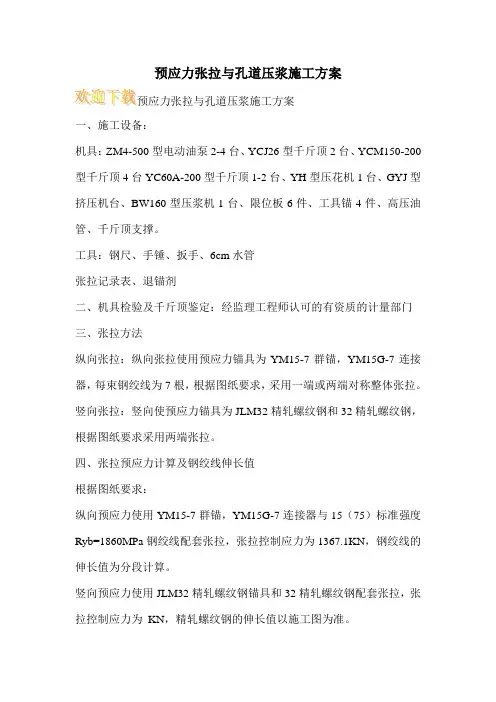 预应力张拉与孔道压浆施工方案

欢迎下载预应力张拉与孔道压浆施工方案

一、施工设备：

机具：ZM4-500 型电动油泵 2-4 台、YCJ26 型千斤顶 2 台、YCM150-200 型千斤顶 4 台 YC60A-200 型千斤顶 1-2 台、YH 型压花机 1 台、GYJ 型挤压机台、BW160 型压浆机 1 台、限位板 6 件、工具锚 4 件、高压油管、千斤顶支撑。

工具：钢尺、手锤、扳手、6cm 水管

张拉记录表、退锚剂

二、机具检验及千斤顶鉴定：经监理工程师认可的有资质的计量部门

三、张拉方法

纵向张拉：纵向张拉使用预应力锚具为 YM15-7 群锚，YM15G-7 连接器，每束钢绞线为 7 根，根据图纸要求，采用一端或两端对称整体张拉。

竖向张拉：竖向使预应力锚具为 JLM32 精轧螺纹钢和 32 精轧螺纹钢，根据图纸要求采用两端张拉。

四、张拉预应力计算及钢绞线伸长值

根据图纸要求：

纵向预应力使用 YM15-7 群锚，YM15G-7 连接器与 15（75）标准强度 Ryb=1860MPa 钢绞线配套张拉，张拉控制应力为 1367.1KN，钢绞线的伸长值为分段计算。

竖向预应力使用 JLM32 精轧螺纹钢锚具和 32 精轧螺纹钢配套张拉，张拉控制应力为 KN，精轧螺纹钢的伸长值以施工图为准。